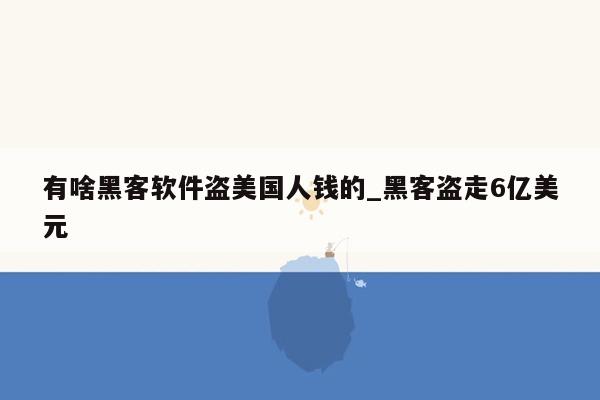 有啥黑客软件盗美国人钱的_黑客盗走6亿美元